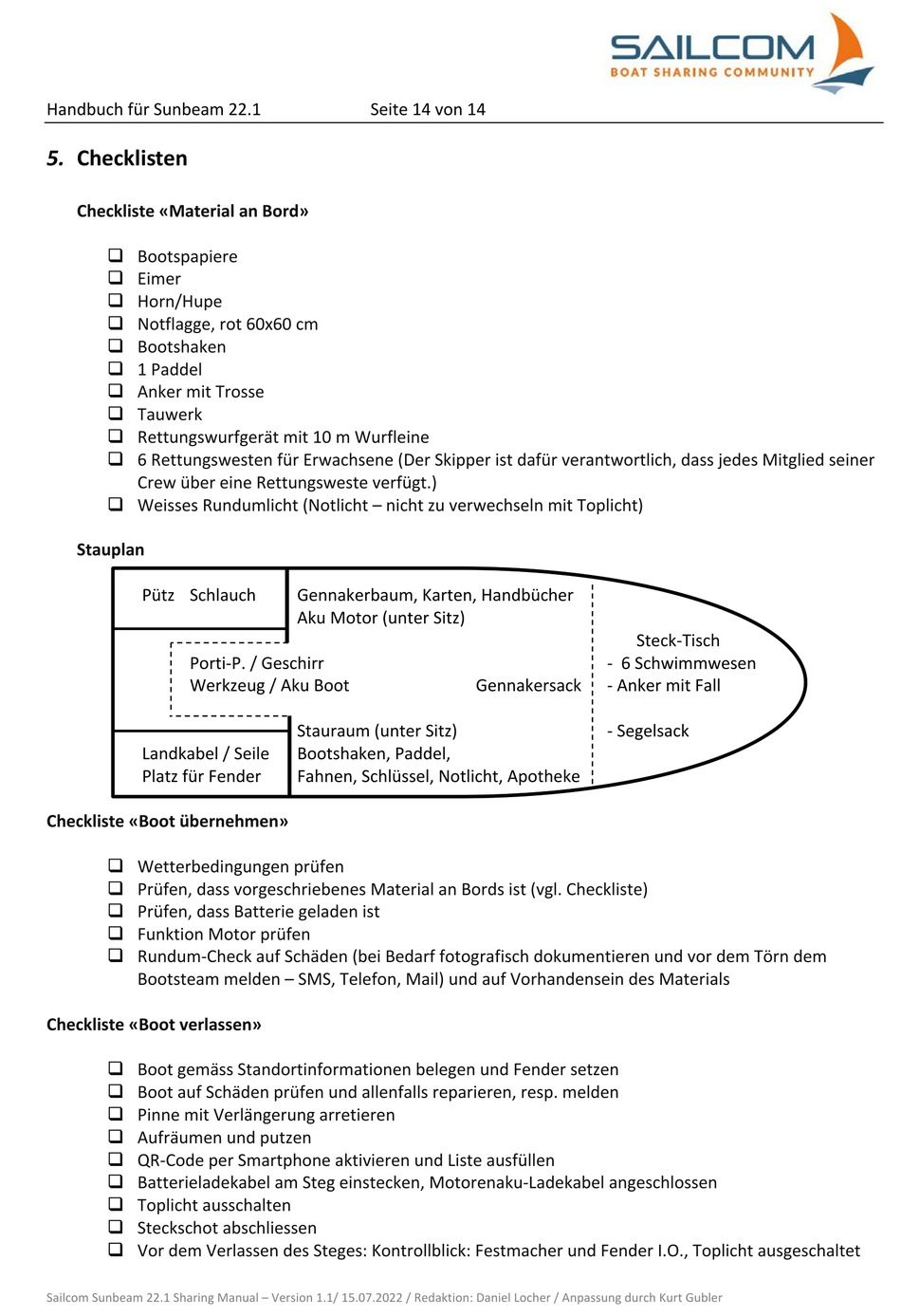 SAILCOM
BOAT SHARING COMMUNITY

Handbuch für Sunbeam 22.1 Seite 14 von 14

5. Checklisten

Checkliste «Material an Bord»

❑ Bootspapiere
❑ Eimer
❑ Horn/Hupe
❑ Notflagge, rot 60x60 cm
❑ Bootshaken
❑ 1 Paddel
❑ Anker mit Trosse
❑ Tauwerk
❑ Rettungswurfgerät mit 10 m Wurfleine
❑ 6 Rettungswesten für Erwachsene (Der Skipper ist dafür verantwortlich, dass jedes Mitglied seiner Crew über eine Rettungsweste verfügt.)
❑ Weisses Rundumlicht (Notlicht – nicht zu verwechseln mit Toplicht)

Stauplan

Pütz Schlauch

Gennakerbaum, Karten, Handbücher
Aku Motor (unter Sitz)

Porti-P. / Geschirr
Werkzeug / Aku Boot

Gennakersack

Steck-Tisch
- 6 Schwimmwesen
- Anker mit Fall

- Segelsack

Landkabel / Seile
Platz für Fender

Stauraum (unter Sitz)
Bootshaken, Paddel,
Fahnen, Schlüssel, Notlicht, Apotheke

Checkliste «Boot übernehmen»

❑ Wetterbedingungen prüfen
❑ Prüfen, dass vorgeschriebenes Material an Bords ist (vgl. Checkliste)
❑ Prüfen, dass Batterie geladen ist
❑ Funktion Motor prüfen
❑ Rundum-Check auf Schäden (bei Bedarf fotografisch dokumentieren und vor dem Törn dem Bootsteam melden – SMS, Telefon, Mail) und auf Vorhandensein des Materials

Checkliste «Boot verlassen»

❑ Boot gemäss Standortinformationen belegen und Fender setzen
❑ Boot auf Schäden prüfen und allenfalls reparieren, resp. melden
❑ Pinne mit Verlängerung arretieren
❑ Aufräumen und putzen
❑ QR-Code per Smartphone aktivieren und Liste ausfüllen
❑ Batterieladekabel am Steg einstecken, Motorenaku-Ladekabel angeschlossen
❑ Toplicht ausschalten
❑ Steckschot abschliessen
❑ Vor dem Verlassen des Steges: Kontrollblick: Festmacher und Fender I.O., Toplicht ausgeschaltet

Sailcom Sunbeam 22.1 Sharing Manual – Version 1.1/ 15.07.2022 / Redaktion: Daniel Locher / Anpassung durch Kurt Gubler